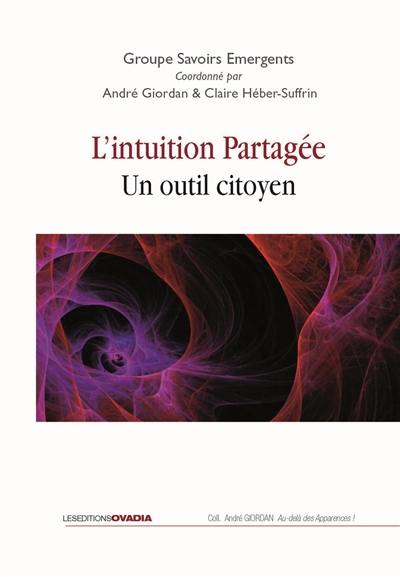 Groupe Savoirs Emergents
Coordonné par
André Giordan & Claire Héber-Suffrin

L'intuition Partagée
Un outil citoyen

LESEDITIONSOVADIA

Coll. André GIORDAN Au-delà des Apparences !